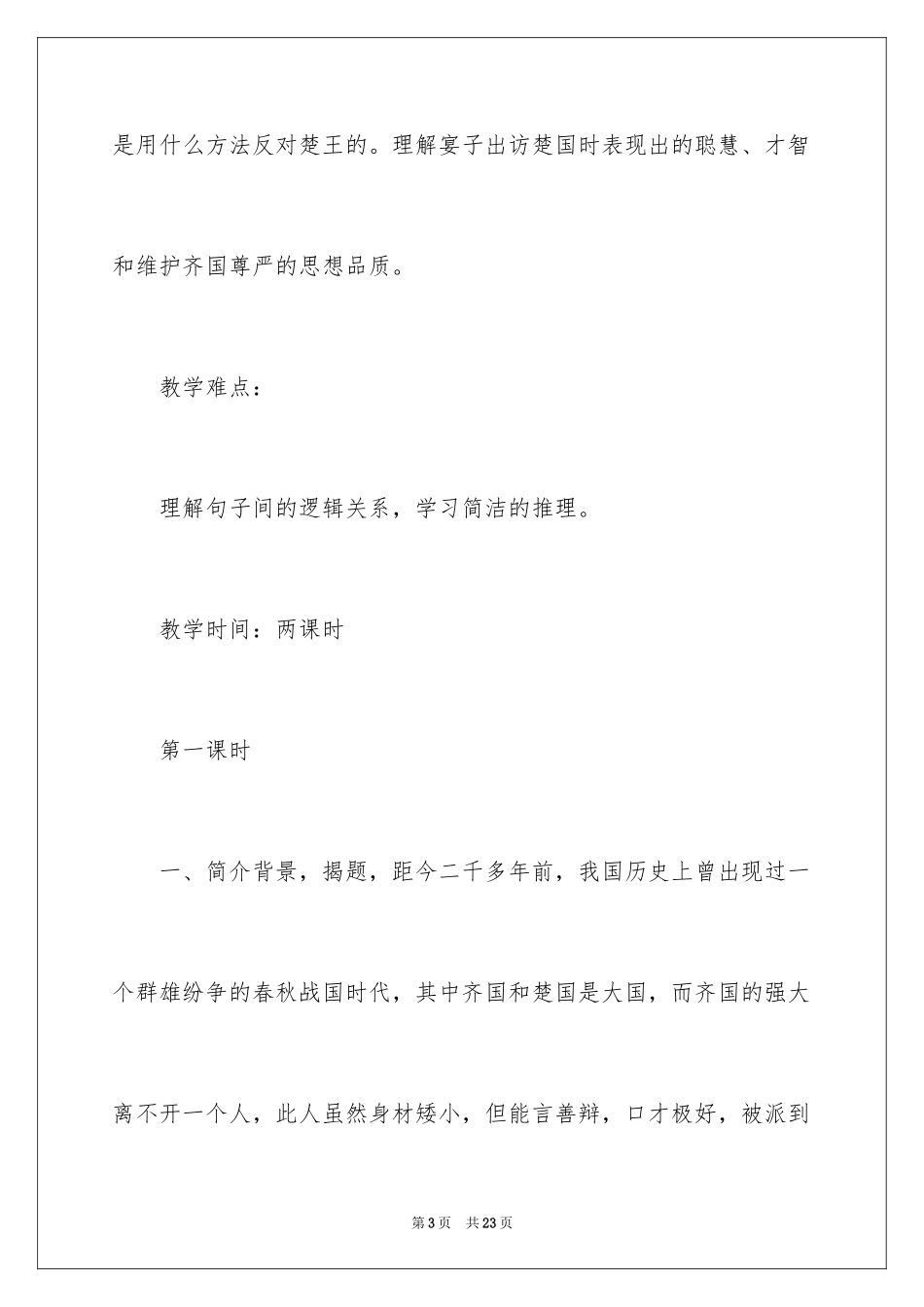 是用什么方法反对楚王的。理解宴子出访楚国时表现出的聪慧、才智和维护齐国尊严的思想品质。

教学难点：

理解句子间的逻辑关系，学习简洁的推理。

教学时间：两课时

第一课时

一、简介背景，揭题，距今二千多年前，我国历史上曾出现过一个群雄纷争的春秋战国时代，其中齐国和楚国是大国，而齐国的强大离不开一个人，此人虽然身材矮小，但能言善辩，口才极好，被派到

第 3 页　共 23 页